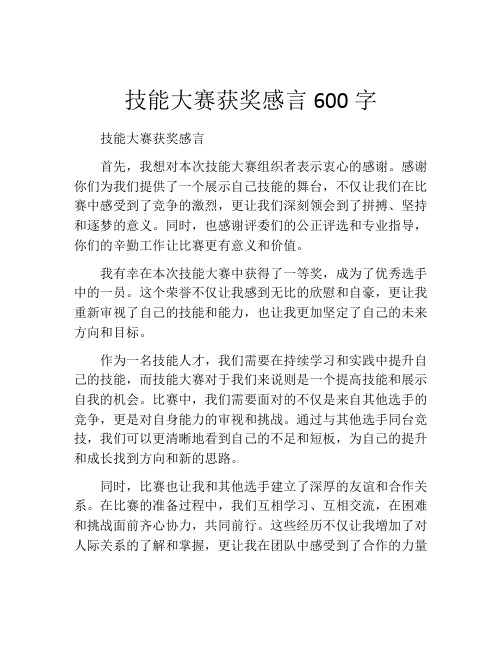 技能大赛获奖感言 600 字

技能大赛获奖感言

首先，我想对本次技能大赛组织者表示衷心的感谢。感谢你们为我们提供了一个展示自己技能的舞台，不仅让我们在比赛中感受到了竞争的激烈，更让我们深刻领会到了拼搏、坚持和逐梦的意义。同时，也感谢评委们的公正评选和专业指导，你们的辛勤工作让比赛更有意义和价值。

我有幸在本次技能大赛中获得了一等奖，成为了优秀选手中的一员。这个荣誉不仅让我感到无比的欣慰和自豪，更让我重新审视了自己的技能和能力，也让我更加坚定了自己的未来方向和目标。

作为一名技能人才，我们需要在持续学习和实践中提升自己的技能，而技能大赛对于我们来说则是一个提高技能和展示自我的机会。比赛中，我们需要面对的不仅是来自其他选手的竞争，更是对自身能力的审视和挑战。通过与其他选手同台竞技，我们可以更清晰地看到自己的不足和短板，为自己的提升和成长找到方向和新的思路。

同时，比赛也让我和其他选手建立了深厚的友谊和合作关系。在比赛的准备过程中，我们互相学习、互相交流，在困难和挑战面前齐心协力，共同前行。这些经历不仅让我增加了对人际关系的了解和掌握，更让我在团队中感受到了合作的力量